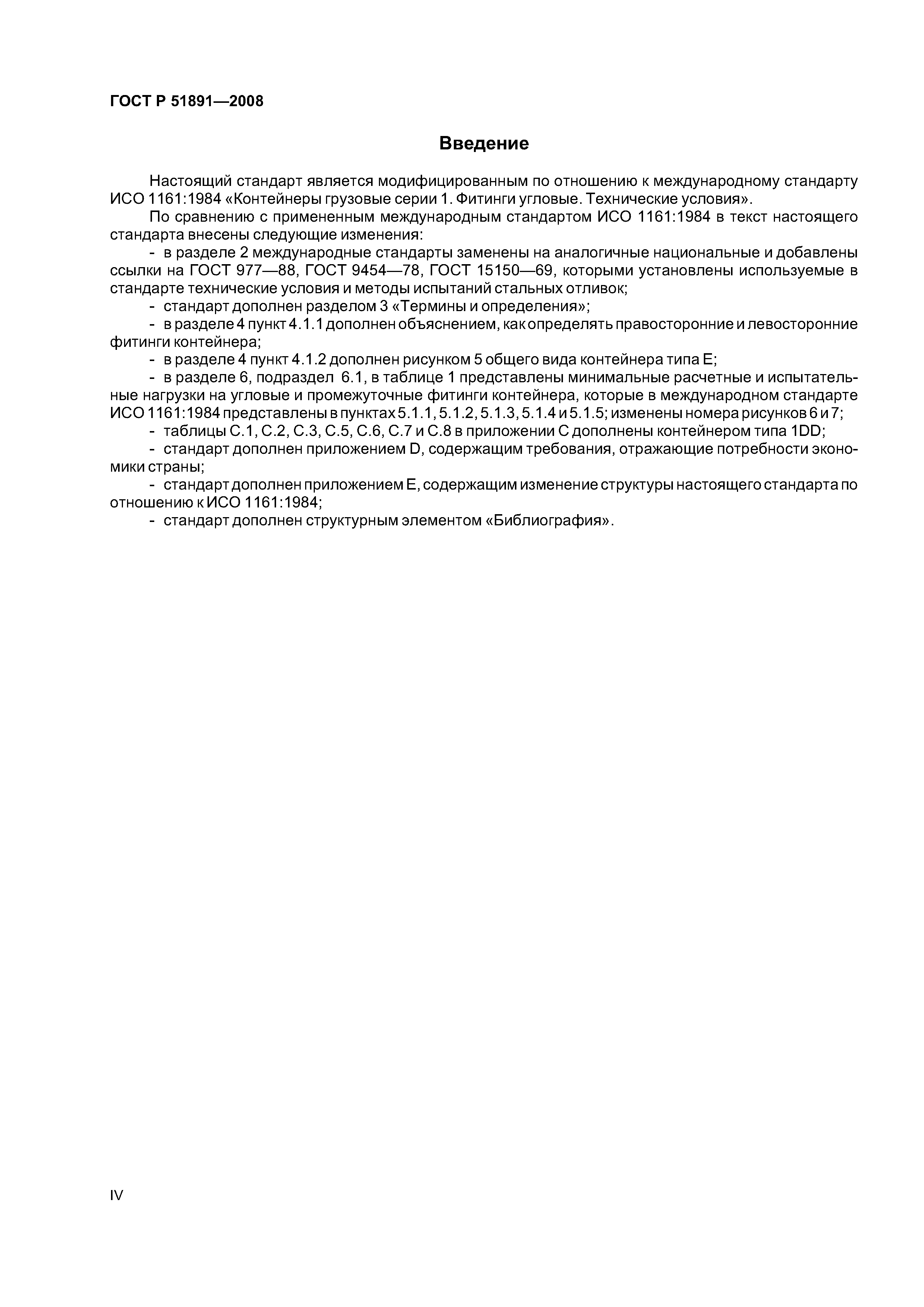 ГОСТ Р 51891—2008

Введение

Настоящий стандарт является модифицированным по отношению к международному стандарту ИСО 1161:1984 «Контейнеры грузовые серии 1. Фитинги угловые. Технические условия».

По сравнению с примененным международным стандартом ИСО 1161:1984 в текст настоящего стандарта внесены следующие изменения:

- в разделе 2 международные стандарты заменены на аналогичные национальные и добавлены ссылки на ГОСТ 977—88, ГОСТ 9454—78, ГОСТ 15150—69, которыми установлены используемые в стандарте технические условия и методы испытаний стальных отливок;

- стандарт дополнен разделом 3 «Термины и определения»;

- в разделе 4 пункт 4.1.1 дополнен объяснением, как определять правосторонние и левосторонние фитинги контейнера;

- в разделе 4 пункт 4.1.2 дополнен рисунком 5 общего вида контейнера типа Е;

- в разделе 6, подраздел 6.1, в таблице 1 представлены минимальные расчетные и испытательные нагрузки на угловые и промежуточные фитинги контейнера, которые в международном стандарте ИСО 1161:1984 представлены в пунктах 5.1.1, 5.1.2, 5.1.3, 5.1.4 и 5.1.5; изменены номера рисунков 6 и 7;

- таблицы С.1, С.2, С.3, С.5, С.6, С.7 и С.8 в приложении С дополнены контейнером типа 1DD;

- стандарт дополнен приложением D, содержащим требования, отражающие потребности экономики страны;

- стандарт дополнен приложением Е, содержащим изменение структуры настоящего стандарта по отношению к ИСО 1161:1984;

- стандарт дополнен структурным элементом «Библиография».

IV